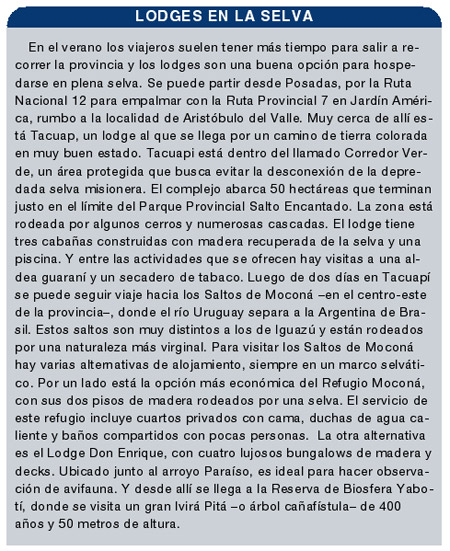 LODGES EN LA SELVA

En el verano los viajeros suelen tener más tiempo para salir a recorrer la provincia y los lodges son una buena opción para hospedarse en plena selva. Se puede partir desde Posadas, por la Ruta Nacional 12 para empalmar con la Ruta Provincial 7 en Jardín América, rumbo a la localidad de Aristóbulo del Valle. Muy cerca de allí está Tacuap, un lodge al que se llega por un camino de tierra colorada en muy buen estado. Tacuapi está dentro del llamado Corredor Verde, un área protegida que busca evitar la desconexión de la depredada selva misionera. El complejo abarca 50 hectáreas que terminan justo en el límite del Parque Provincial Salto Encantado. La zona está rodeada por algunos cerros y numerosas cascadas. El lodge tiene tres cabañas construidas con madera recuperada de la selva y una piscina. Y entre las actividades que se ofrecen hay visitas a una aldea guaraní y un secadero de tabaco. Luego de dos días en Tacuapí se puede seguir viaje hacia los Saltos de Moconá –en el centro-este de la provincia–, donde el río Uruguay separa a la Argentina de Brasil. Estos saltos son muy distintos a los de Iguazú y están rodeados por una naturaleza más virginal. Para visitar los Saltos de Moconá hay varias alternativas de alojamiento, siempre en un marco selvático. Por un lado está la opción más económica del Refugio Moconá, con sus dos pisos de madera rodeados por una selva. El servicio de este refugio incluye cuartos privados con cama, duchas de agua caliente y baños compartidos con pocas personas. La otra alternativa es el Lodge Don Enrique, con cuatro lujosos bungalows de madera y decks. Ubicado junto al arroyo Paraíso, es ideal para hacer observación de avifauna. Y desde allí se llega a la Reserva de Biosfera Yabotí, donde se visita un gran Ivirá Pitá –o árbol cañafístula– de 400 años y 50 metros de altura.